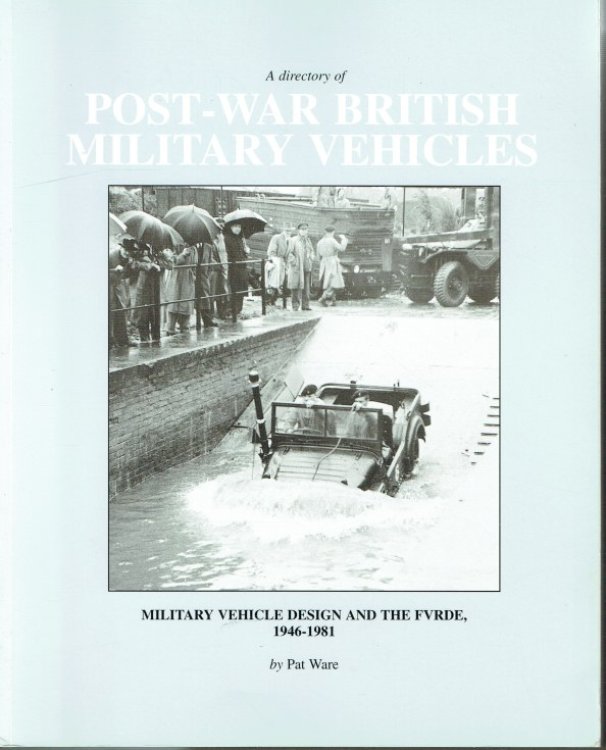 A directory of

POST-WAR BRITISH MILITARY VEHICLES

MILITARY VEHICLE DESIGN AND THE FVRDE, 1946-1981

by Pat Ware